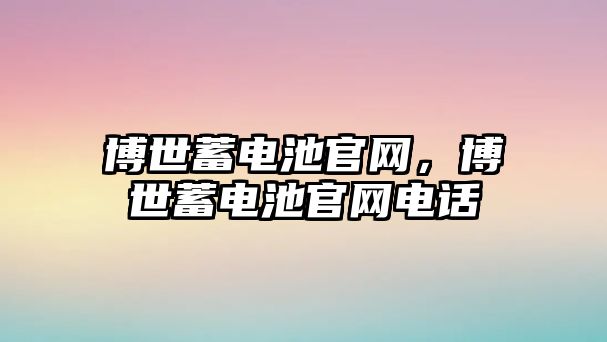 博世蓄电池官网，博世蓄电池官网电话